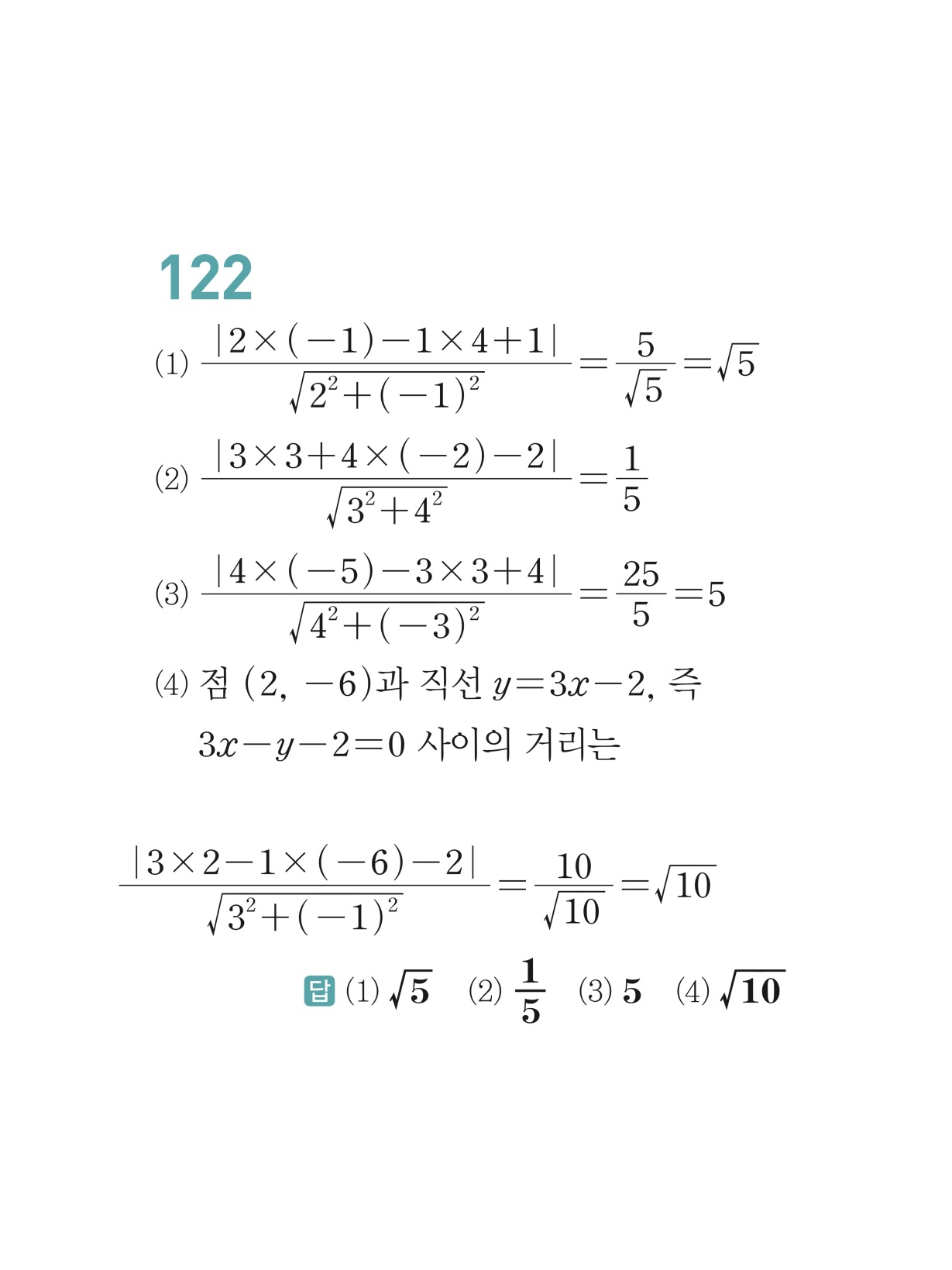 122

(1) $\frac{|2\times(-1)-1\times4+1|}{\sqrt{2^2+(-1)^2}}=\frac{5}{\sqrt{5}}=\sqrt{5}$

(2) $\frac{|3\times3+4\times(-2)-2|}{\sqrt{3^2+4^2}}=\frac{1}{5}$

(3) $\frac{|4\times(-5)-3\times3+4|}{\sqrt{4^2+(-3)^2}}=\frac{25}{5}=5$

(4) 점 $(2, -6)$과 직선 $y=3x-2$, 즉 $3x-y-2=0$ 사이의 거리는

$\frac{|3\times2-1\times(-6)-2|}{\sqrt{3^2+(-1)^2}}=\frac{10}{\sqrt{10}}=\sqrt{10}$

답 (1) $\sqrt{5}$ (2) $\frac{1}{5}$ (3) $5$ (4) $\sqrt{10}$